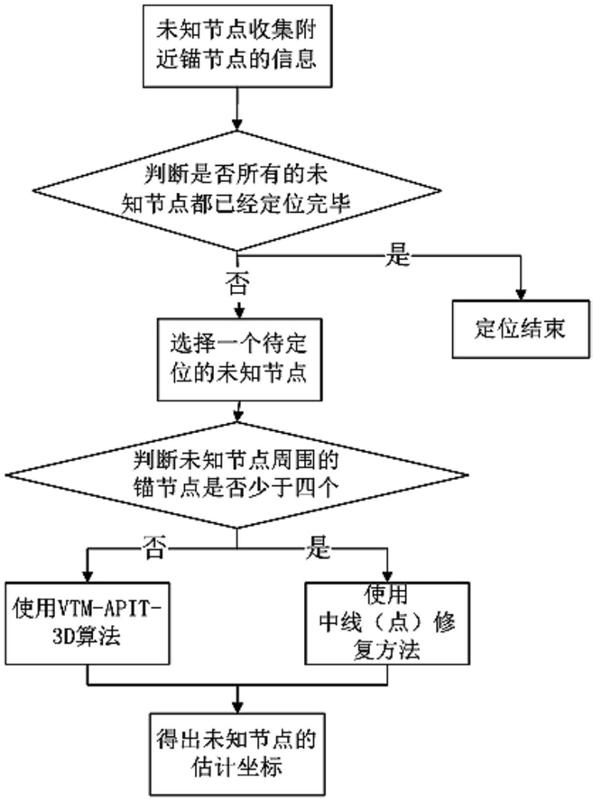 未知节点收集附近锚节点的信息

判断是否所有的未知节点都已经定位完毕

是

否

定位结束

选择一个待定位的未知节点

判断未知节点周围的锚节点是否少于四个

否

是

使用VTM-APIT-3D算法

使用中线（点）修复方法

得出未知节点的估计坐标